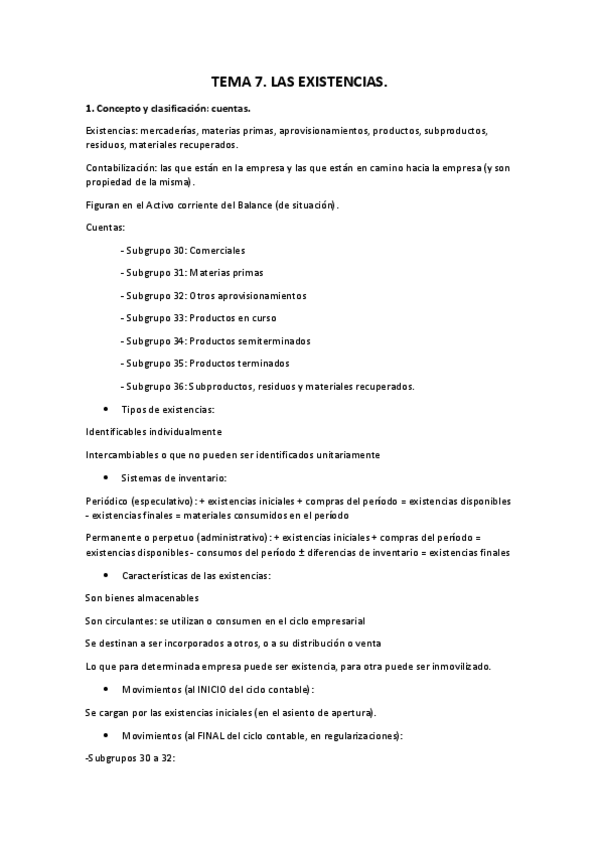 TEMA 7. LAS EXISTENCIAS.

1. Concepto y clasificación: cuentas.

Existencias: mercaderías, materias primas, aprovisionamientos, productos, subproductos, residuos, materiales recuperados.

Contabilización: las que están en la empresa y las que están en camino hacia la empresa (y son propiedad de la misma).

Figuran en el Activo corriente del Balance (de situación).

Cuentas:

- Subgrupo 30: Comerciales

- Subgrupo 31: Materias primas

- Subgrupo 32: Otros aprovisionamientos

- Subgrupo 33: Productos en curso

- Subgrupo 34: Productos semiterminados

- Subgrupo 35: Productos terminados

- Subgrupo 36: Subproductos, residuos y materiales recuperados.

• Tipos de existencias:

Identificables individualmente

Intercambiables o que no pueden ser identificados unitariamente

• Sistemas de inventario:

Periódico (especulativo): + existencias iniciales + compras del período = existencias disponibles - existencias finales = materiales consumidos en el período

Permanente o perpetuo (administrativo): + existencias iniciales + compras del período = existencias disponibles - consumos del período ± diferencias de inventario = existencias finales

• Características de las existencias:

Son bienes almacenables

Son circulantes: se utilizan o consumen en el ciclo empresarial

Se destinan a ser incorporados a otros, o a su distribución o venta

Lo que para determinada empresa puede ser existencia, para otra puede ser inmovilizado.

• Movimientos (al INICIO del ciclo contable):

Se cargan por las existencias iniciales (en el asiento de apertura).

• Movimientos (al FINAL del ciclo contable, en regularizaciones):

-Subgrupos 30 a 32: